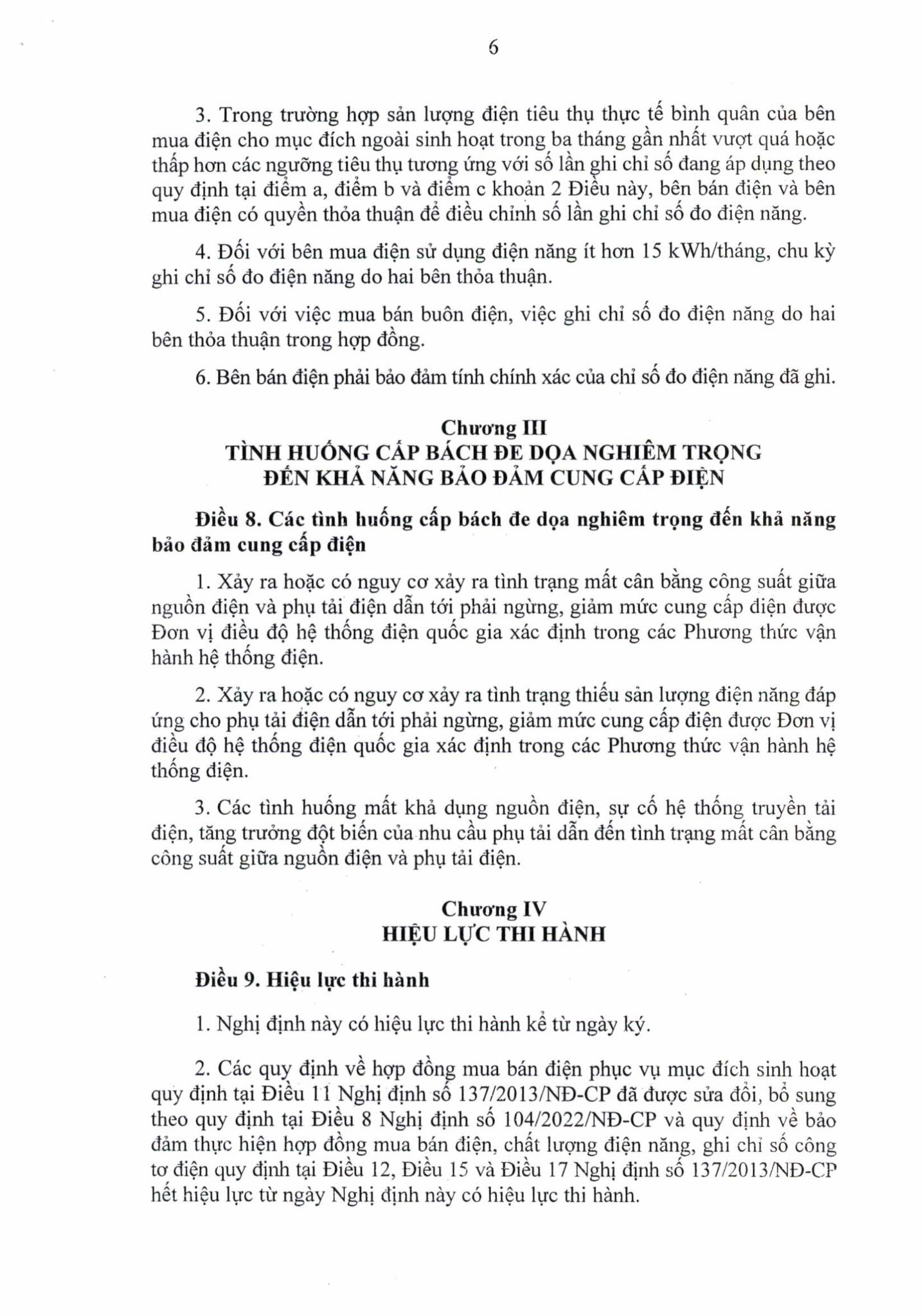 6

3. Trong trường hợp sản lượng điện tiêu thụ thực tế bình quân của bên mua điện cho mục đích ngoài sinh hoạt trong ba tháng gần nhất vượt quá hoặc thấp hơn các ngưỡng tiêu thụ tương ứng với số lần ghi chỉ số đang áp dụng theo quy định tại điểm a, điểm b và điểm c khoản 2 Điều này, bên bán điện và bên mua điện có quyền thỏa thuận để điều chỉnh số lần ghi chỉ số đo điện năng.

4. Đối với bên mua điện sử dụng điện năng ít hơn 15 kWh/tháng, chu kỳ ghi chỉ số đo điện năng do hai bên thỏa thuận.

5. Đối với việc mua bán buôn điện, việc ghi chỉ số đo điện năng do hai bên thỏa thuận trong hợp đồng.

6. Bên bán điện phải bảo đảm tính chính xác của chỉ số đo điện năng đã ghi.

Chương III
TÌNH HUỐNG CẤP BÁCH ĐE DỌA NGHIÊM TRỌNG ĐẾN KHẢ NĂNG BẢO ĐẢM CUNG CẤP ĐIỆN

Điều 8. Các tình huống cấp bách đe dọa nghiêm trọng đến khả năng bảo đảm cung cấp điện

1. Xảy ra hoặc có nguy cơ xảy ra tình trạng mất cân bằng công suất giữa nguồn điện và phụ tải điện dẫn tới phải ngừng, giảm mức cung cấp điện được Đơn vị điều độ hệ thống điện quốc gia xác định trong các Phương thức vận hành hệ thống điện.

2. Xảy ra hoặc có nguy cơ xảy ra tình trạng thiếu sản lượng điện năng đáp ứng cho phụ tải điện dẫn tới phải ngừng, giảm mức cung cấp điện được Đơn vị điều độ hệ thống điện quốc gia xác định trong các Phương thức vận hành hệ thống điện.

3. Các tình huống mất khả dụng nguồn điện, sự cố hệ thống truyền tải điện, tăng trưởng đột biến của nhu cầu phụ tải dẫn đến tình trạng mất cân bằng công suất giữa nguồn điện và phụ tải điện.

Chương IV
HIỆU LỰC THI HÀNH

Điều 9. Hiệu lực thi hành

1. Nghị định này có hiệu lực thi hành kể từ ngày ký.

2. Các quy định về hợp đồng mua bán điện phục vụ mục đích sinh hoạt quy định tại Điều 11 Nghị định số 137/2013/NĐ-CP đã được sửa đổi, bổ sung theo quy định tại Điều 8 Nghị định số 104/2022/NĐ-CP và quy định về bảo đảm thực hiện hợp đồng mua bán điện, chất lượng điện năng, ghi chỉ số công tơ điện quy định tại Điều 12, Điều 15 và Điều 17 Nghị định số 137/2013/NĐ-CP hết hiệu lực từ ngày Nghị định này có hiệu lực thi hành.